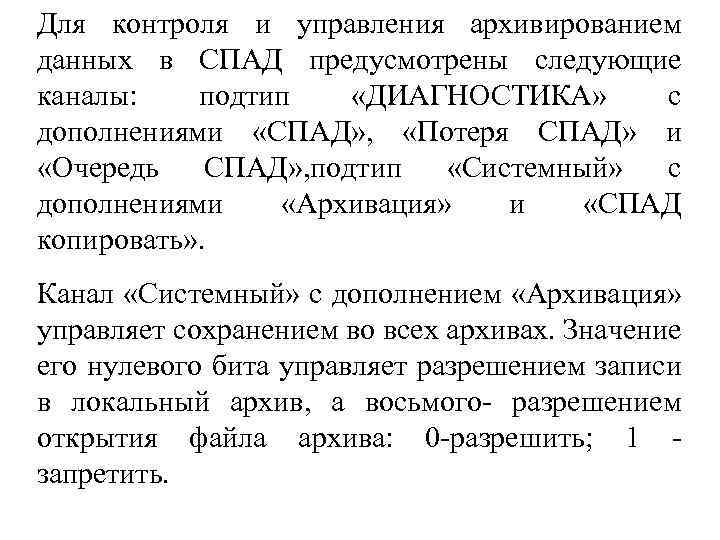 Для контроля и управления архивированием данных в СПАД предусмотрены следующие каналы: подтип «ДИАГНОСТИКА» с дополнениями «СПАД», «Потеря СПАД» и «Очередь СПАД»,подтип «Системный» с дополнениями «Архивация» и «СПАД копировать».

Канал «Системный» с дополнением «Архивация» управляет сохранением во всех архивах. Значение его нулевого бита управляет разрешением записи в локальный архив, а восьмого- разрешением открытия файла архива: 0-разрешить; 1 - запретить.